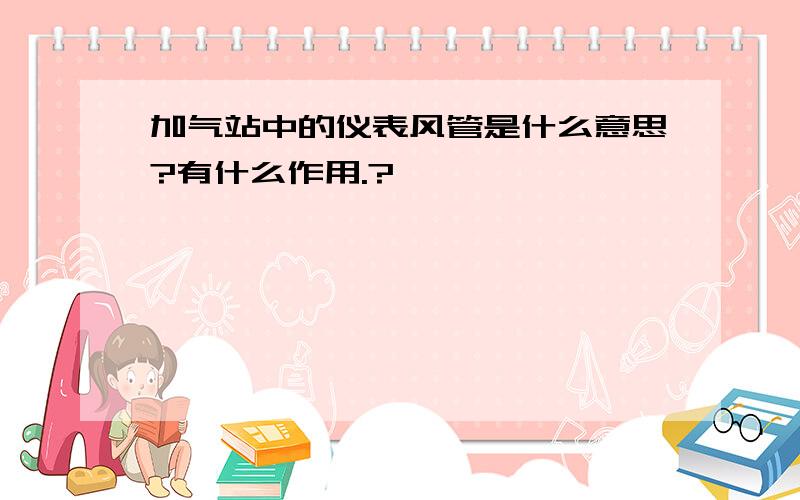 加气站中的仪表风管是什么意思?有什么作用.?